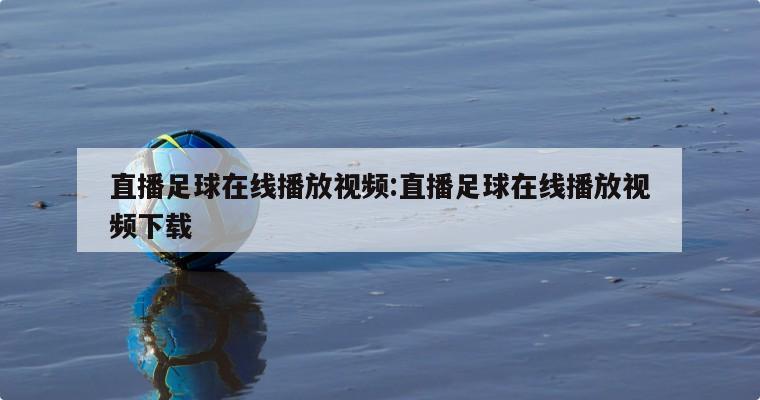 直播足球在线播放视频:直播足球在线播放视频下载